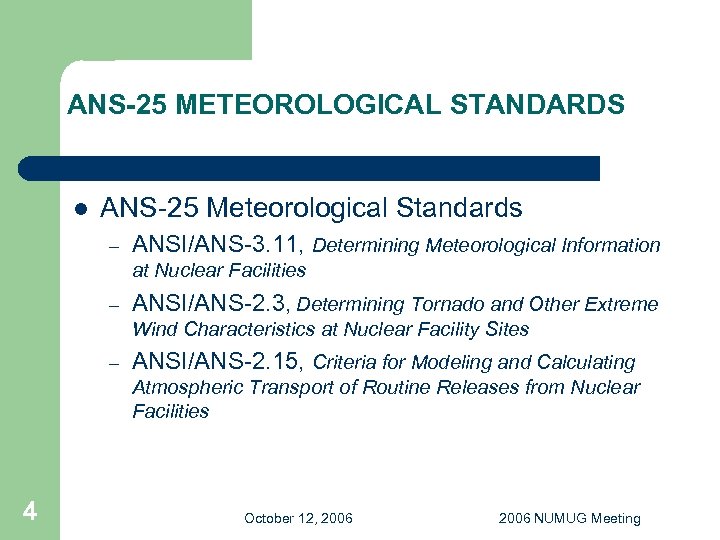 ANS-25 METEOROLOGICAL STANDARDS

• ANS-25 Meteorological Standards
- ANSI/ANS-3.11, Determining Meteorological Information at Nuclear Facilities
- ANSI/ANS-2.3, Determining Tornado and Other Extreme Wind Characteristics at Nuclear Facility Sites
- ANSI/ANS-2.15, Criteria for Modeling and Calculating Atmospheric Transport of Routine Releases from Nuclear Facilities

4

October 12, 2006

2006 NUMUG Meeting